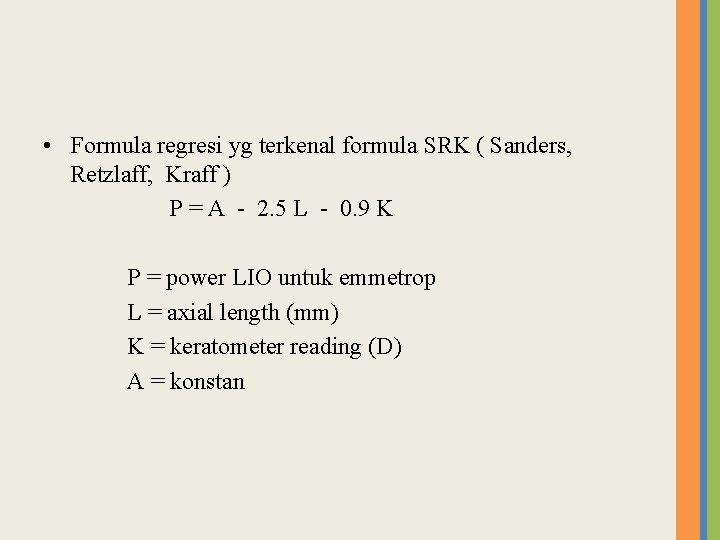 • Formula regresi yg terkenal formula SRK ( Sanders, Retzlaff, Kraff )

$P = A - 2.5 L - 0.9 K$

P = power LIO untuk emmetrop
L = axial length (mm)
K = keratometer reading (D)
A = konstan